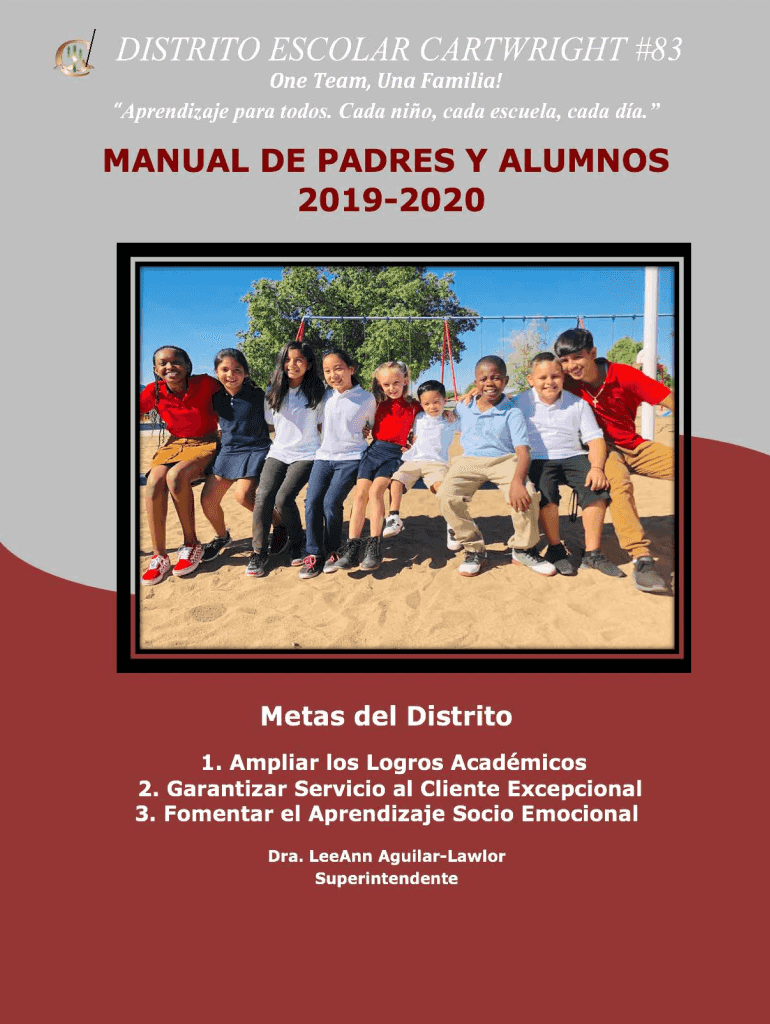 DISTRITO ESCOLAR CARTWRIGHT #83
One Team, Una Familia!
"Aprendizaje para todos. Cada niño, cada escuela, cada día."

MANUAL DE PADRES Y ALUMNOS
2019-2020

Metas del Distrito

1. Ampliar los Logros Académicos
2. Garantizar Servicio al Cliente Excepcional
3. Fomentar el Aprendizaje Socio Emocional

Dra. LeeAnn Aguilar-Lawlor
Superintendente